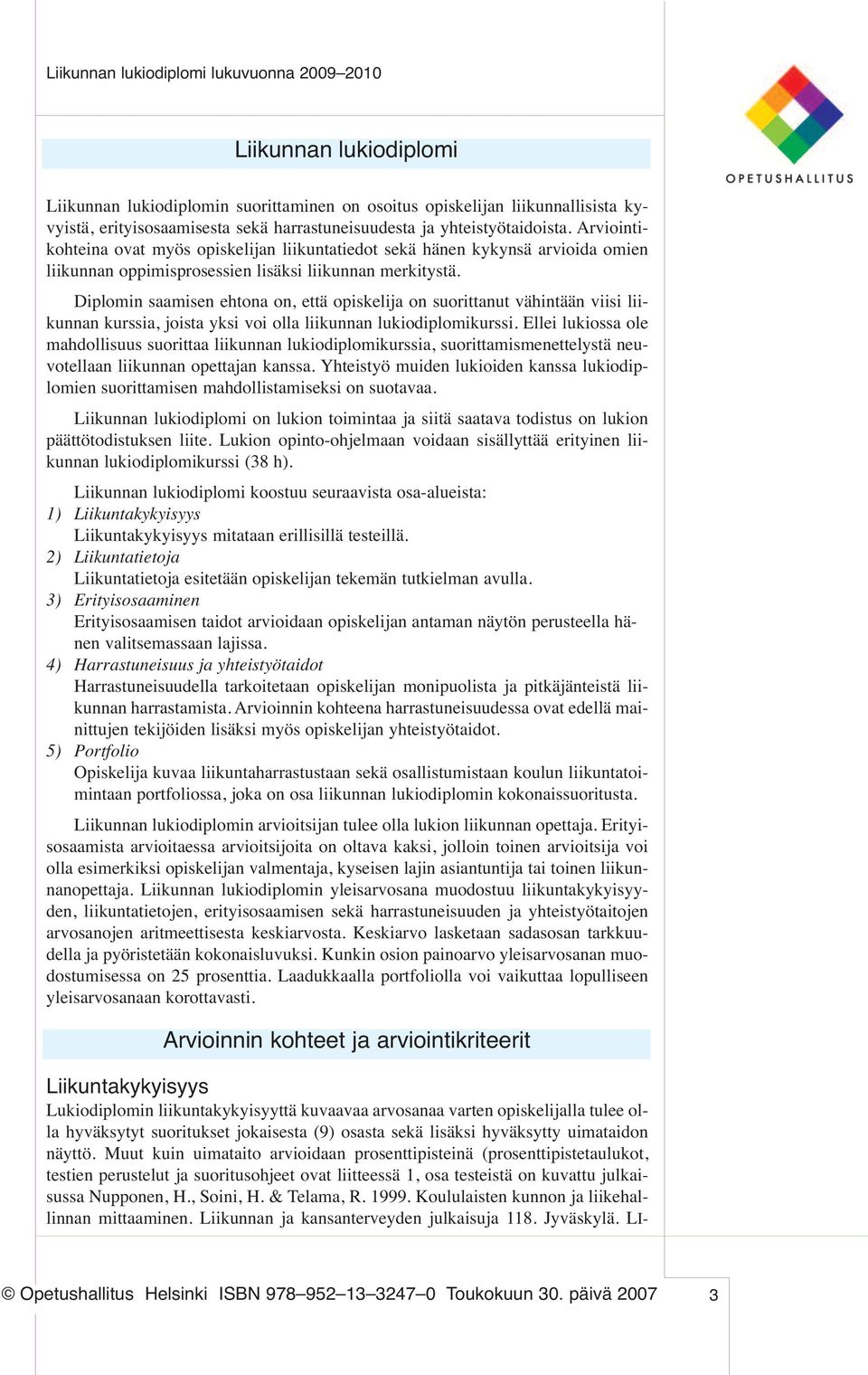 Liikunnan lukiodiplomi lukuvuonna 2009–2010

OPETUSHALLITUS

Liikunnan lukiodiplomi

Liikunnan lukiodiplomin suorittaminen on osoitus opiskelijan liikunnallisista kyvyistä, erityisosaamisesta sekä harrastuneisuudesta ja yhteistyötaidoista. Arviointikohteina ovat myös opiskelijan liikuntatiedot sekä hänen kykynsä arvioida omien liikunnan oppimisprosessien lisäksi liikunnan merkitystä.

Diplomin saamisen ehtona on, että opiskelija on suorittanut vähintään viisi liikunnan kurssia, joista yksi voi olla liikunnan lukiodiplomikurssi. Ellei lukiossa ole mahdollisuus suorittaa liikunnan lukiodiplomikurssia, suorittamismenettelystä neuvotellaan liikunnan opettajan kanssa. Yhteistyö muiden lukioiden kanssa lukiodiplomien suorittamisen mahdollistamiseksi on suotavaa.

Liikunnan lukiodiplomi on lukion toimintaa ja siitä saatava todistus on lukion päättötodistuksen liite. Lukion opinto-ohjelmaan voidaan sisällyttää erityinen liikunnan lukiodiplomikurssi (38 h).

Liikunnan lukiodiplomi koostuu seuraavista osa-alueista:
1) Liikuntakykyisyys
Liikuntakykyisyys mitataan erillisillä testeillä.
2) Liikuntatietoja
Liikuntatietoja esitetään opiskelijan tekemän tutkielman avulla.
3) Erityisosaaminen
Erityisosaamisen taidot arvioidaan opiskelijan antaman näytön perusteella hänen valitsemassaan lajissa.
4) Harrastuneisuus ja yhteistyötaidot
Harrastuneisuudella tarkoitetaan opiskelijan monipuolista ja pitkäjänteistä liikunnan harrastamista. Arvioinnin kohteena harrastuneisuudessa ovat edellä mainittujen tekijöiden lisäksi myös opiskelijan yhteistyötaidot.
5) Portfolio
Opiskelija kuvaa liikuntaharrastustaan sekä osallistumistaan koulun liikuntatoimintaan portfoliossa, joka on osa liikunnan lukiodiplomin kokonaissuoritusta.

Liikunnan lukiodiplomin arvioitsijan tulee olla lukion liikunnan opettaja. Erityisosaamista arvioitaessa arvioitsijoita on oltava kaksi, jolloin toinen arvioitsija voi olla esimerkiksi opiskelijan valmentaja, kyseisen lajin asiantuntija tai toinen liikunnanopettaja. Liikunnan lukiodiplomin yleisarvosana muodostuu liikuntakykyisyyden, liikuntatietojen, erityisosaamisen sekä harrastuneisuuden ja yhteistyötaitojen arvosanojen aritmeettisesta keskiarvosta. Keskiarvo lasketaan sadasosan tarkkuudella ja pyöristetään kokonaisluvuksi. Kunkin osion painoarvo yleisarvosanan muodostumisessa on 25 prosenttia. Laadukkaalla portfoliolla voi vaikuttaa lopulliseen yleisarvosanaan korottavasti.

Arvioinnin kohteet ja arviointikriteerit

Liikuntakykyisyys
Lukiodiplomin liikuntakykyisyyttä kuvaavaa arvosanaa varten opiskelijalla tulee olla hyväksytyt suoritukset jokaisesta (9) osasta sekä lisäksi hyväksytty uimataidon näyttö. Muut kuin uimataito arvioidaan prosenttipisteinä (prosenttipistetaulukot, testien perustelut ja suoritusohjeet ovat liitteessä 1, osa testeistä on kuvattu julkaisussa Nupponen, H., Soini, H. & Telama, R. 1999. Koululaisten kunnon ja liikehallinnan mittaaminen. Liikunnan ja kansanterveyden julkaisuja 118. Jyväskylä. LI-

© Opetushallitus Helsinki ISBN 978–952–13–3247–0 Toukokuun 30. päivä 2007 3